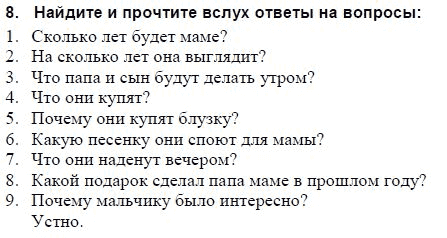 8. Найдите и прочтите вслух ответы на вопросы:

1. Сколько лет будет маме?
2. На сколько лет она выглядит?
3. Что папа и сын будут делать утром?
4. Что они купят?
5. Почему они купят блузку?
6. Какую песенку они споют для мамы?
7. Что они наденут вечером?
8. Какой подарок сделал папа маме в прошлом году?
9. Почему мальчику было интересно?
Устно.